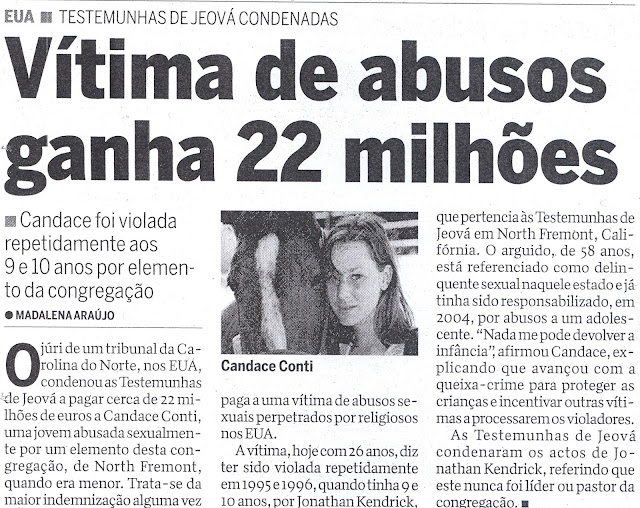 EUA ■ TESTEMUNHAS DE JEOVÁ CONDENADAS

Vítima de abusos ganha 22 milhões

■ Candace foi violada repetidamente aos 9 e 10 anos por elemento da congregação

● MADALENA ARAÚJO

O júri de um tribunal da Carolina do Norte, nos EUA, condenou as Testemunhas de Jeová a pagar cerca de 22 milhões de euros a Candace Conti, uma jovem abusada sexualmente por um elemento desta congregação, de North Fremont, quando era menor. Trata-se da maior indemnização alguma vez

Candace Conti

paga a uma vítima de abusos sexuais perpetrados por religiosos nos EUA.

A vítima, hoje com 26 anos, diz ter sido violada repetidamente em 1995 e 1996, quando tinha 9 e 10 anos, por Jonathan Kendrick,

que pertencia às Testemunhas de Jeová em North Fremont, Califórnia. O arguido, de 58 anos, está referenciado como delinquente sexual naquele estado e já tinha sido responsabilizado, em 2004, por abusos a um adolescente. "Nada me pode devolver a infância", afirmou Candace, explicando que avançou com a queixa-crime para proteger as crianças e incentivar outras vítimas a processarem os violadores.

As Testemunhas de Jeová condenaram os actos de Jonathan Kendrick, referindo que este nunca foi líder ou pastor da congregação. ■